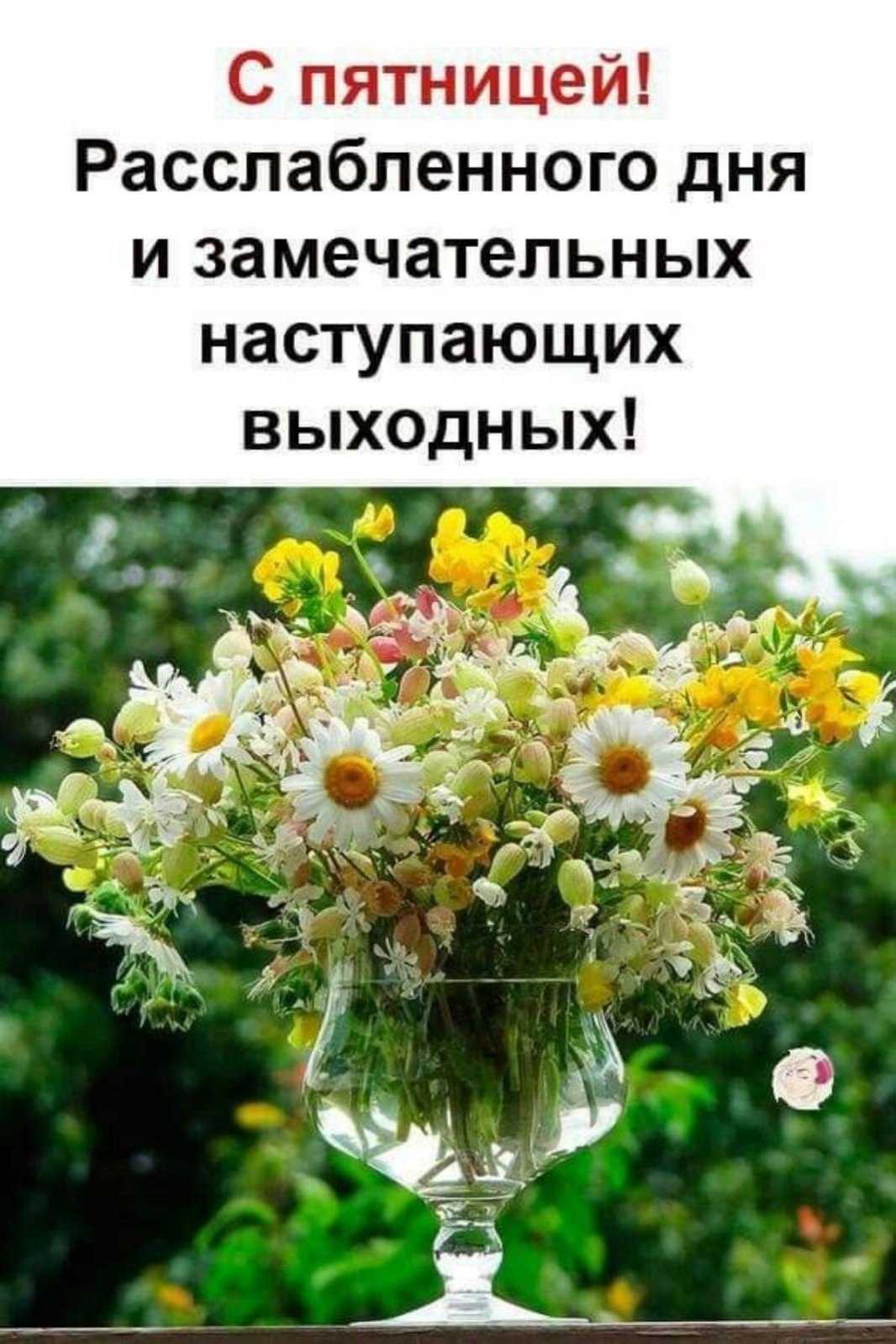 С пятницей!
Расслабленного дня и замечательных наступающих выходных!